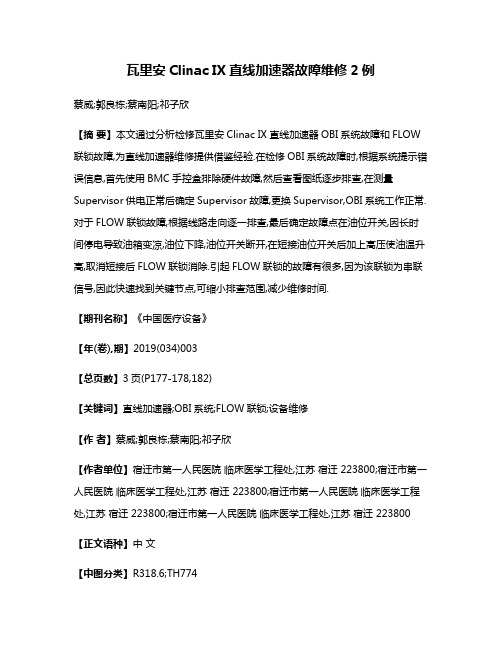 瓦里安 Clinac IX 直线加速器故障维修 2 例

蔡威;郭良栋;蔡南阳;祁子欣

【摘 要】本文通过分析检修瓦里安 Clinac IX 直线加速器 OBI 系统故障和 FLOW 联锁故障,为直线加速器维修提供借鉴经验.在检修 OBI 系统故障时,根据系统提示错误信息,首先使用 BMC 手控盒排除硬件故障,然后查看图纸逐步排查,在测量 Supervisor 供电正常后确定 Supervisor 故障,更换 Supervisor,OBI 系统工作正常.对于 FLOW 联锁故障,根据线路走向逐一排查,最后确定故障点在油位开关,因长时间停电导致油箱变凉,油位下降,油位开关断开,在短接油位开关后加上高压使油温升高,取消短接后 FLOW 联锁消除.引起 FLOW 联锁的故障有很多,因为该联锁为串联信号,因此快速找到关键节点,可缩小排查范围,减少维修时间.

【期刊名称】《中国医疗设备》

【年(卷),期】2019(034)003

【总页数】3 页(P177-178,182)

【关键词】直线加速器;OBI 系统;FLOW 联锁;设备维修

【作 者】蔡威;郭良栋;蔡南阳;祁子欣

【作者单位】宿迁市第一人民医院 临床医学工程处,江苏 宿迁 223800;宿迁市第一人民医院 临床医学工程处,江苏 宿迁 223800;宿迁市第一人民医院 临床医学工程处,江苏 宿迁 223800;宿迁市第一人民医院 临床医学工程处,江苏 宿迁 223800

【正文语种】中 文

【中图分类】R318.6;TH774